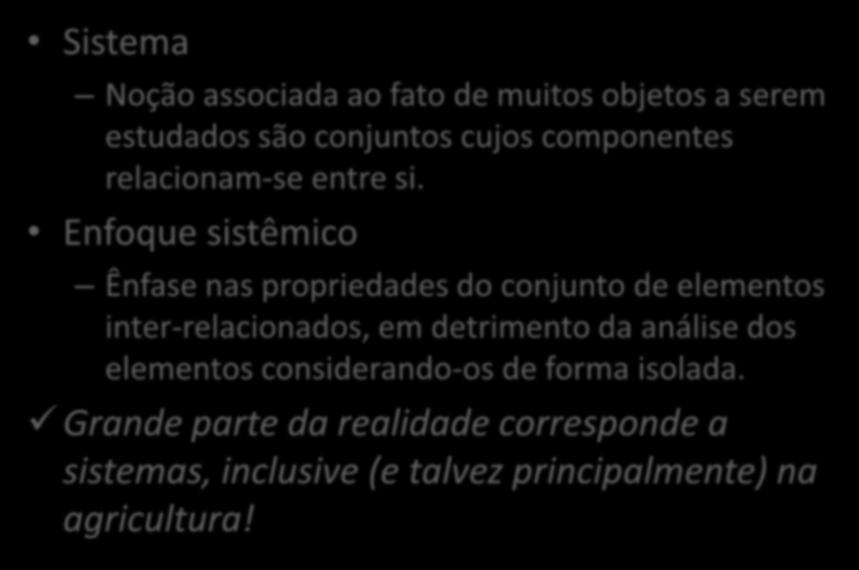 • Sistema

– Noção associada ao fato de muitos objetos a serem estudados são conjuntos cujos componentes relacionam-se entre si.

• Enfoque sistêmico

– Ênfase nas propriedades do conjunto de elementos inter-relacionados, em detrimento da análise dos elementos considerando-os de forma isolada.

✓ Grande parte da realidade corresponde a sistemas, inclusive (e talvez principalmente) na agricultura!